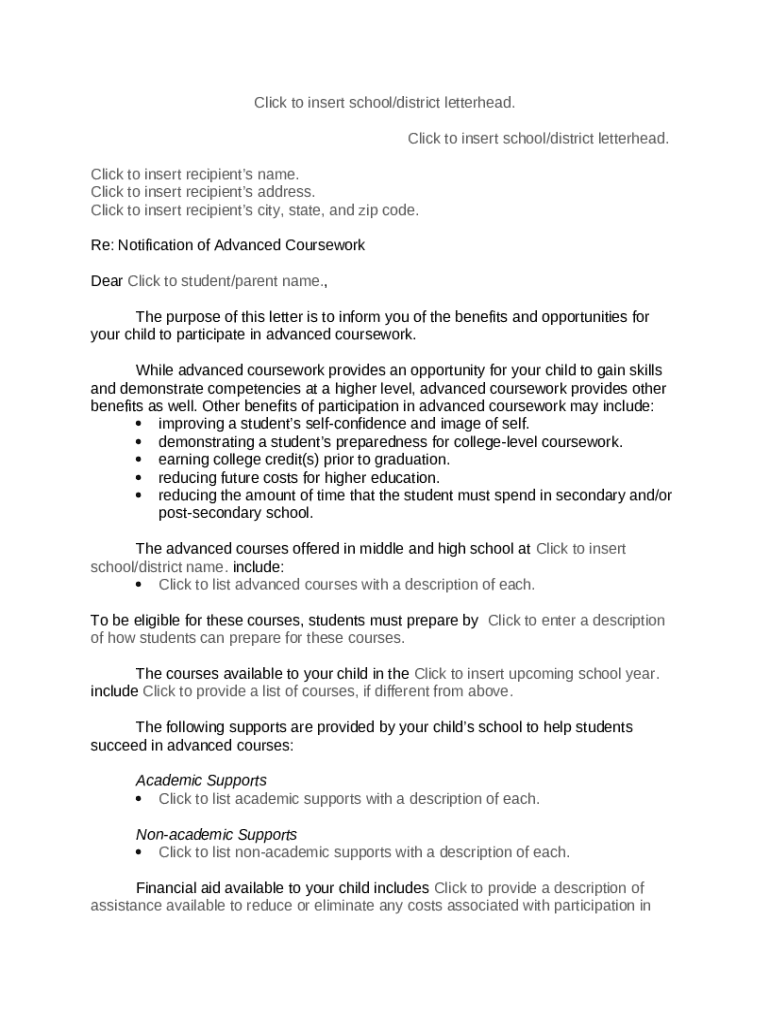 Click to insert school/district letterhead.

Click to insert school/district letterhead.

Click to insert recipient's name.
Click to insert recipient's address.
Click to insert recipient's city, state, and zip code.

Re: Notification of Advanced Coursework

Dear Click to student/parent name.,

The purpose of this letter is to inform you of the benefits and opportunities for your child to participate in advanced coursework.

While advanced coursework provides an opportunity for your child to gain skills and demonstrate competencies at a higher level, advanced coursework provides other benefits as well. Other benefits of participation in advanced coursework may include:
• improving a student's self-confidence and image of self.
• demonstrating a student's preparedness for college-level coursework.
• earning college credit(s) prior to graduation.
• reducing future costs for higher education.
• reducing the amount of time that the student must spend in secondary and/or post-secondary school.

The advanced courses offered in middle and high school at Click to insert school/district name. include:
• Click to list advanced courses with a description of each.

To be eligible for these courses, students must prepare by Click to enter a description of how students can prepare for these courses.

The courses available to your child in the Click to insert upcoming school year. include Click to provide a list of courses, if different from above.

The following supports are provided by your child's school to help students succeed in advanced courses:

Academic Supports
• Click to list academic supports with a description of each.

Non-academic Supports
• Click to list non-academic supports with a description of each.

Financial aid available to your child includes Click to provide a description of assistance available to reduce or eliminate any costs associated with participation in